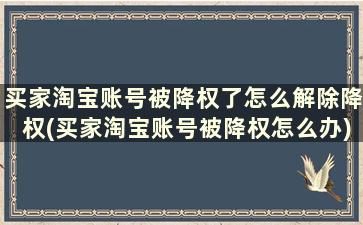 买家淘宝账号被降权了怎么解除降权(买家淘宝账号被降权怎么办)